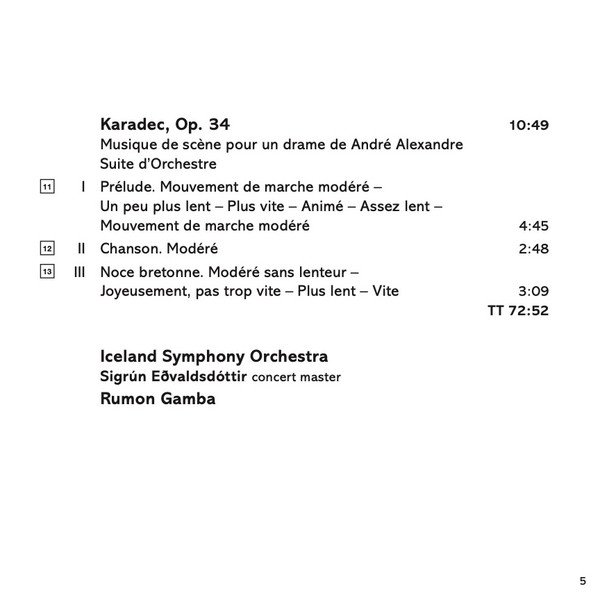 Karadec, Op. 34 10:49
Musique de scène pour un drame de André Alexandre
Suite d'Orchestre

11 I Prélude. Mouvement de marche modéré – Un peu plus lent – Plus vite – Animé – Assez lent – Mouvement de marche modéré 4:45

12 II Chanson. Modéré 2:48

13 III Noce bretonne. Modéré sans lenteur – Joyeusement, pas trop vite – Plus lent – Vite 3:09

TT 72:52

Iceland Symphony Orchestra
Sigrún Eðvaldsdóttir concert master
Rumon Gamba

5